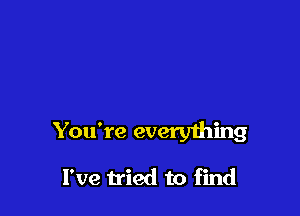 You're everything

I've tried to find